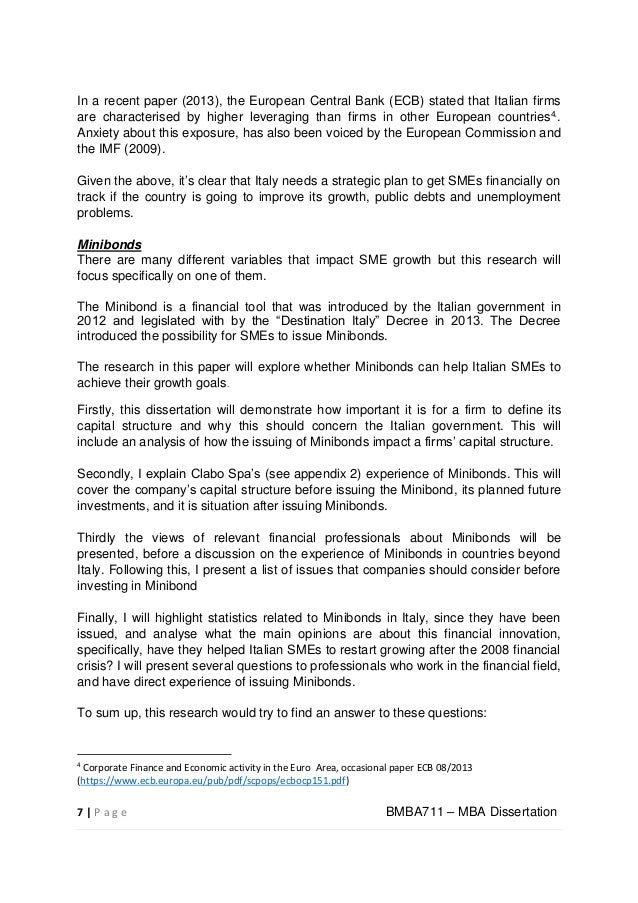 In a recent paper (2013), the European Central Bank (ECB) stated that Italian firms are characterised by higher leveraging than firms in other European countries$^4$. Anxiety about this exposure, has also been voiced by the European Commission and the IMF (2009).

Given the above, it's clear that Italy needs a strategic plan to get SMEs financially on track if the country is going to improve its growth, public debts and unemployment problems.

Minibonds
There are many different variables that impact SME growth but this research will focus specifically on one of them.

The Minibond is a financial tool that was introduced by the Italian government in 2012 and legislated with by the "Destination Italy" Decree in 2013. The Decree introduced the possibility for SMEs to issue Minibonds.

The research in this paper will explore whether Minibonds can help Italian SMEs to achieve their growth goals.

Firstly, this dissertation will demonstrate how important it is for a firm to define its capital structure and why this should concern the Italian government. This will include an analysis of how the issuing of Minibonds impact a firms' capital structure.

Secondly, I explain Clabo Spa's (see appendix 2) experience of Minibonds. This will cover the company's capital structure before issuing the Minibond, its planned future investments, and it is situation after issuing Minibonds.

Thirdly the views of relevant financial professionals about Minibonds will be presented, before a discussion on the experience of Minibonds in countries beyond Italy. Following this, I present a list of issues that companies should consider before investing in Minibond

Finally, I will highlight statistics related to Minibonds in Italy, since they have been issued, and analyse what the main opinions are about this financial innovation, specifically, have they helped Italian SMEs to restart growing after the 2008 financial crisis? I will present several questions to professionals who work in the financial field, and have direct experience of issuing Minibonds.

To sum up, this research would try to find an answer to these questions:

$^4$ Corporate Finance and Economic activity in the Euro Area, occasional paper ECB 08/2013 (https://www.ecb.europa.eu/pub/pdf/scpops/ecbocp151.pdf)

7 | P a g e BMBA711 – MBA Dissertation